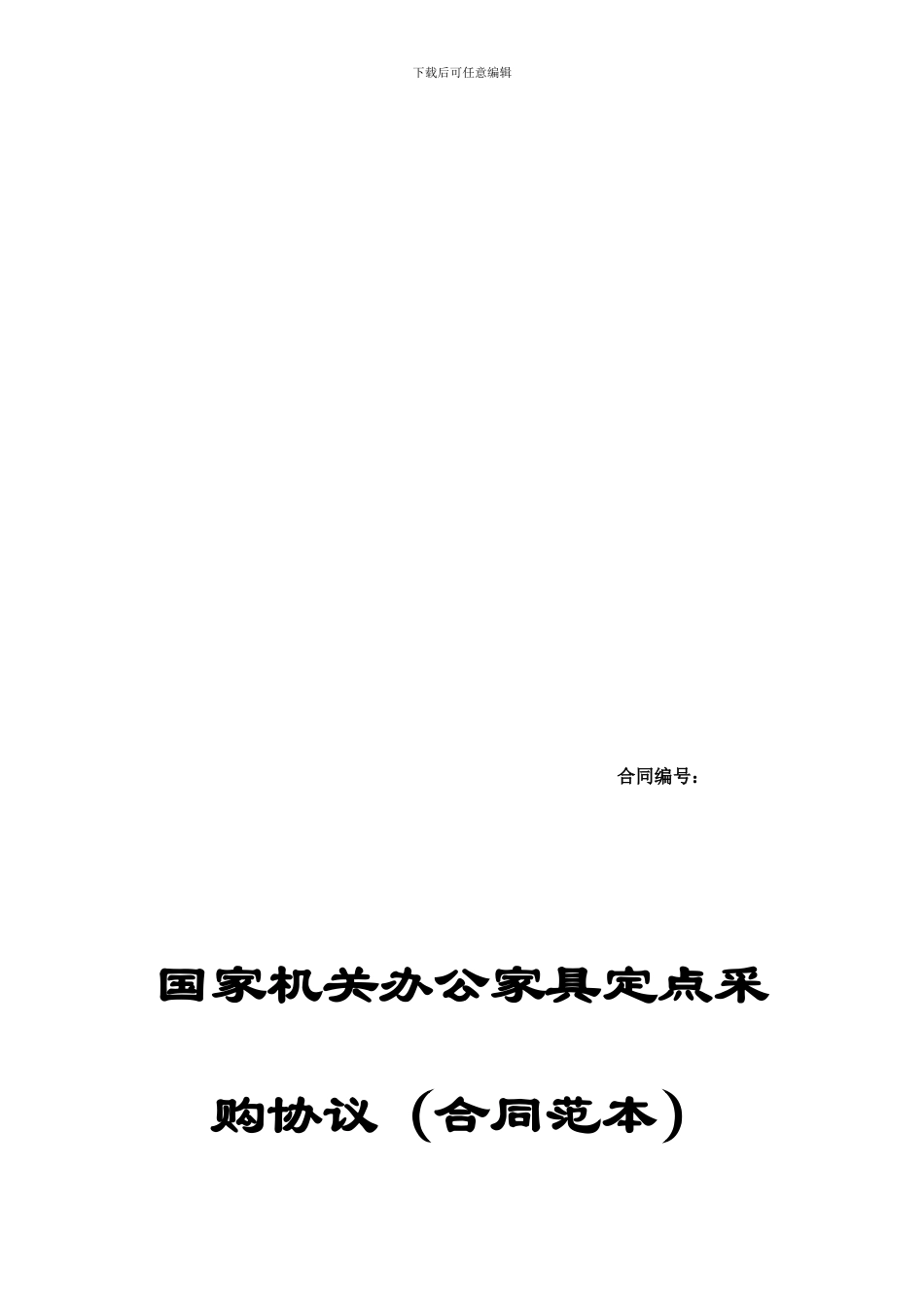 下载后可任意编辑

合同编号：

国家机关办公家具定点采购协议（合同范本）